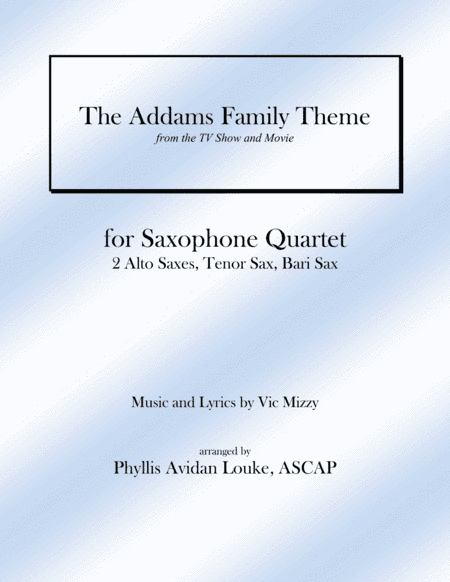 The Addams Family Theme
from the TV Show and Movie

for Saxophone Quartet
2 Alto Saxes, Tenor Sax, Bari Sax

Music and Lyrics by Vic Mizzy

arranged by
Phyllis Avidan Louke, ASCAP